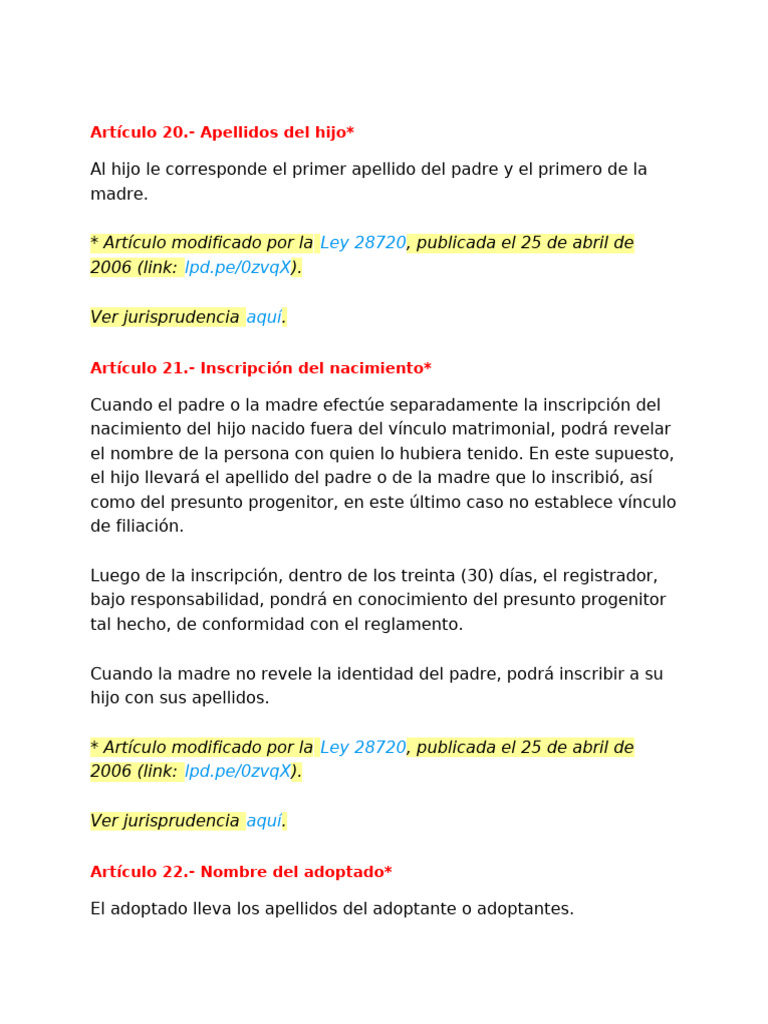 Artículo 20.- Apellidos del hijo*

Al hijo le corresponde el primer apellido del padre y el primero de la madre.

* Artículo modificado por la Ley 28720, publicada el 25 de abril de 2006 (link: lpd.pe/0zvqX).

Ver jurisprudencia aquí.

Artículo 21.- Inscripción del nacimiento*

Cuando el padre o la madre efectúe separadamente la inscripción del nacimiento del hijo nacido fuera del vínculo matrimonial, podrá revelar el nombre de la persona con quien lo hubiera tenido. En este supuesto, el hijo llevará el apellido del padre o de la madre que lo inscribió, así como del presunto progenitor, en este último caso no establece vínculo de filiación.

Luego de la inscripción, dentro de los treinta (30) días, el registrador, bajo responsabilidad, pondrá en conocimiento del presunto progenitor tal hecho, de conformidad con el reglamento.

Cuando la madre no revele la identidad del padre, podrá inscribir a su hijo con sus apellidos.

* Artículo modificado por la Ley 28720, publicada el 25 de abril de 2006 (link: lpd.pe/0zvqX).

Ver jurisprudencia aquí.

Artículo 22.- Nombre del adoptado*

El adoptado lleva los apellidos del adoptante o adoptantes.